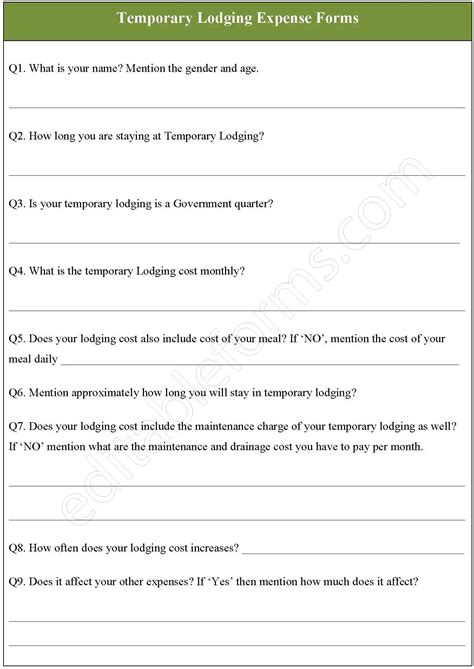 Temporary Lodging Expense Forms

Q1. What is your name? Mention the gender and age.

Q2. How long you are staying at Temporary Lodging?

Q3. Is your temporary lodging is a Government quarter?

Q4. What is the temporary Lodging cost monthly?

Q5. Does your lodging cost also include cost of your meal? If 'NO', mention the cost of your meal daily

Q6. Mention approximately how long you will stay in temporary lodging?

Q7. Does your lodging cost include the maintenance charge of your temporary lodging as well? If 'NO' mention what are the maintenance and drainage cost you have to pay per month.

Q8. How often does your lodging cost increases?

Q9. Does it affect your other expenses? If 'Yes' then mention how much does it affect?

editableforms.com